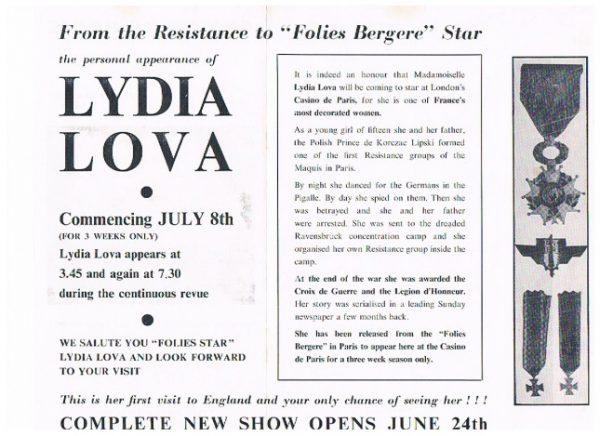 From the Resistance to "Folies Bergere" Star

the personal appearance of

LYDIA LOVA

Commencing JULY 8th
(FOR 3 WEEKS ONLY)
Lydia Lova appears at 3.45 and again at 7.30 during the continuous revue

WE SALUTE YOU "FOLIES STAR" LYDIA LOVA AND LOOK FORWARD TO YOUR VISIT

It is indeed an honour that Madamoiselle Lydia Lova will be coming to star at London's Casino de Paris, for she is one of France's most decorated women.

As a young girl of fifteen she and her father, the Polish Prince de Korczac Lipski formed one of the first Resistance groups of the Maquis in Paris.

By night she danced for the Germans in the Pigalle. By day she spied on them. Then she was betrayed and she and her father were arrested. She was sent to the dreaded Ravensbruck concentration camp and she organised her own Resistance group inside the camp.

At the end of the war she was awarded the Croix de Guerre and the Legion d'Honneur. Her story was serialised in a leading Sunday newspaper a few months back.

She has been released from the "Folies Bergere" in Paris to appear here at the Casino de Paris for a three week season only.

This is her first visit to England and your only chance of seeing her ! ! !

COMPLETE NEW SHOW OPENS JUNE 24th